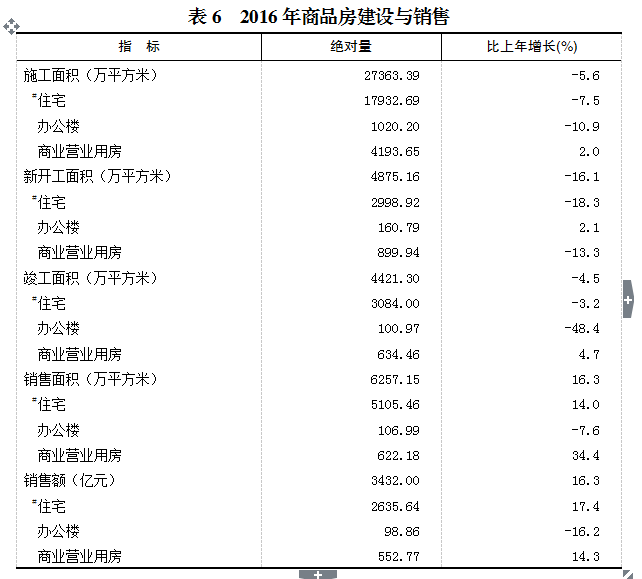 表 6　2016 年商品房建设与销售

| 指　标 | 绝对量 | 比上年增长(%) |
|---|---|---|
| 施工面积（万平方米） | 27363.39 | -5.6 |
| 住宅 | 17932.69 | -7.5 |
| 办公楼 | 1020.20 | -10.9 |
| 商业营业用房 | 4193.65 | 2.0 |
| 新开工面积（万平方米） | 4875.16 | -16.1 |
| 住宅 | 2998.92 | -18.3 |
| 办公楼 | 160.79 | 2.1 |
| 商业营业用房 | 899.94 | -13.3 |
| 竣工面积（万平方米） | 4421.30 | -4.5 |
| 住宅 | 3084.00 | -3.2 |
| 办公楼 | 100.97 | -48.4 |
| 商业营业用房 | 634.46 | 4.7 |
| 销售面积（万平方米） | 6257.15 | 16.3 |
| 住宅 | 5105.46 | 14.0 |
| 办公楼 | 106.99 | -7.6 |
| 商业营业用房 | 622.18 | 34.4 |
| 销售额（亿元） | 3432.00 | 16.3 |
| 住宅 | 2635.64 | 17.4 |
| 办公楼 | 98.86 | -16.2 |
| 商业营业用房 | 552.77 | 14.3 |